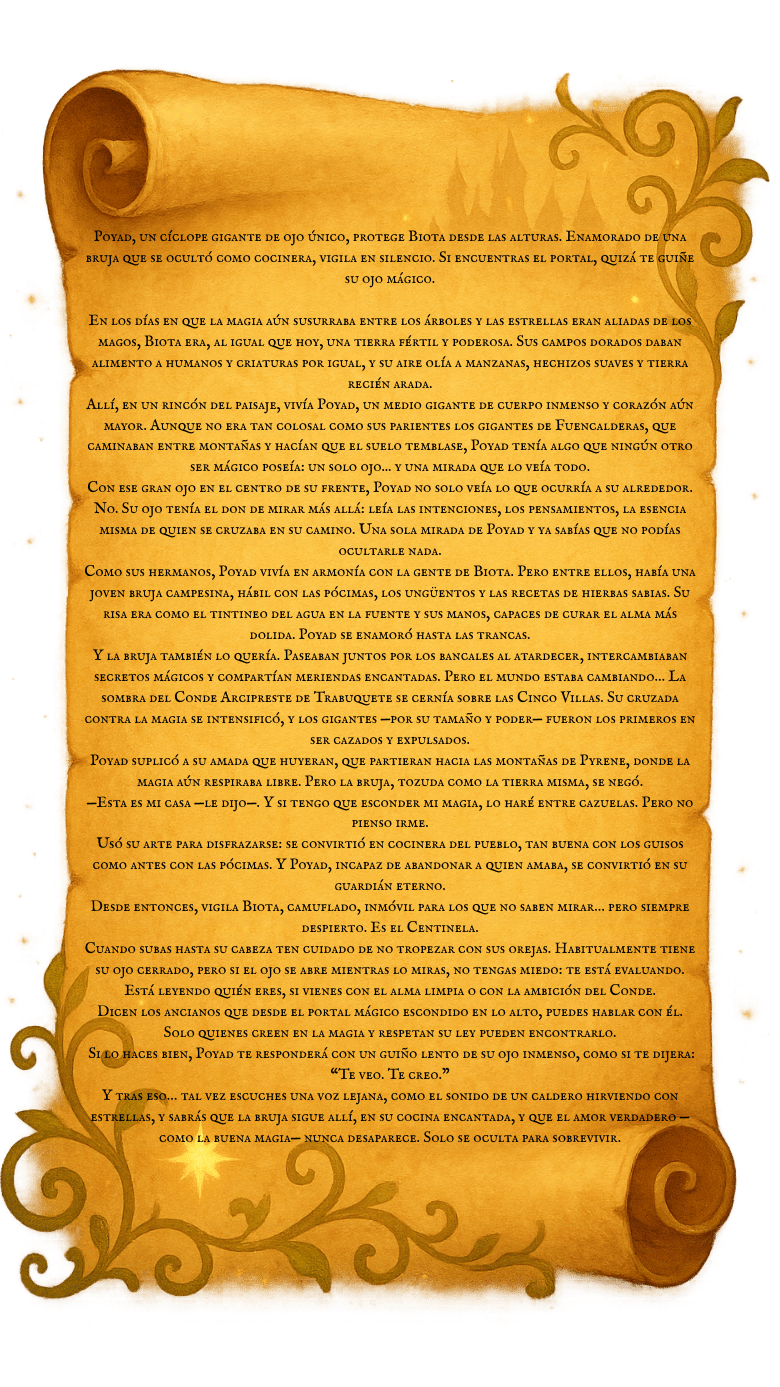 Poyad, un cíclope gigante de ojo único, protege Biota desde las alturas. Enamorado de una bruja que se ocultó como cocinera, vigila en silencio. Si encuentras el portal, quizá te guiñe su ojo mágico.

En los días en que la magia aún susurraba entre los árboles y las estrellas eran aliadas de los magos, Biota era, al igual que hoy, una tierra fértil y poderosa. Sus campos dorados daban alimento a humanos y criaturas por igual, y su aire olía a manzanas, hechizos suaves y tierra recién arada.
Allí, en un rincón del paisaje, vivía Poyad, un medio gigante de cuerpo inmenso y corazón aún mayor. Aunque no era tan colosal como sus parientes los gigantes de Fuencalderas, que caminaban entre montañas y hacían que el suelo temblase, Poyad tenía algo que ningún otro ser mágico poseía: un solo ojo... y una mirada que lo veía todo.
Con ese gran ojo en el centro de su frente, Poyad no solo veía lo que ocurría a su alrededor. No. Su ojo tenía el don de mirar más allá: leía las intenciones, los pensamientos, la esencia misma de quien se cruzaba en su camino. Una sola mirada de Poyad y ya sabías que no podías ocultarle nada.
Como sus hermanos, Poyad vivía en armonía con la gente de Biota. Pero entre ellos, había una joven bruja campesina, hábil con las pócimas, los ungüentos y las recetas de hierbas sabias. Su risa era como el tintineo del agua en la fuente y sus manos, capaces de curar el alma más dolida. Poyad se enamoró hasta las trancas.
Y la bruja también lo quería. Paseaban juntos por los bancales al atardecer, intercambiaban secretos mágicos y compartían meriendas encantadas. Pero el mundo estaba cambiando... La sombra del Conde Arcipreste de Trabuquete se cernía sobre las Cinco Villas. Su cruzada contra la magia se intensificó, y los gigantes —por su tamaño y poder— fueron los primeros en ser cazados y expulsados.
Poyad suplicó a su amada que huyeran, que partieran hacia las montañas de Pyrene, donde la magia aún respiraba libre. Pero la bruja, tozuda como la tierra misma, se negó.
—Esta es mi casa —le dijo—. Y si tengo que esconder mi magia, lo haré entre cazuelas. Pero no pienso irme.
Usó su arte para disfrazarse: se convirtió en cocinera del pueblo, tan buena con los guisos como antes con las pócimas. Y Poyad, incapaz de abandonar a quien amaba, se convirtió en su guardián eterno.
Desde entonces, vigila Biota, camuflado, inmóvil para los que no saben mirar... pero siempre despierto. Es el Centinela.
Cuando subas hasta su cabeza ten cuidado de no tropezar con sus orejas. Habitualmente tiene su ojo cerrado, pero si el ojo se abre mientras lo miras, no tengas miedo: te está evaluando. Está leyendo quién eres, si vienes con el alma limpia o con la ambición del Conde.
Dicen los ancianos que desde el portal mágico escondido en lo alto, puedes hablar con él. Solo quienes creen en la magia y respetan su ley pueden encontrarlo.
Si lo haces bien, Poyad te responderá con un guiño lento de su ojo inmenso, como si te dijera: “Te veo. Te creo.”
Y tras eso... tal vez escuches una voz lejana, como el sonido de un caldero hirviendo con estrellas, y sabrás que la bruja sigue allí, en su cocina encantada, y que el amor verdadero —como la buena magia— nunca desaparece. Solo se oculta para sobrevivir.